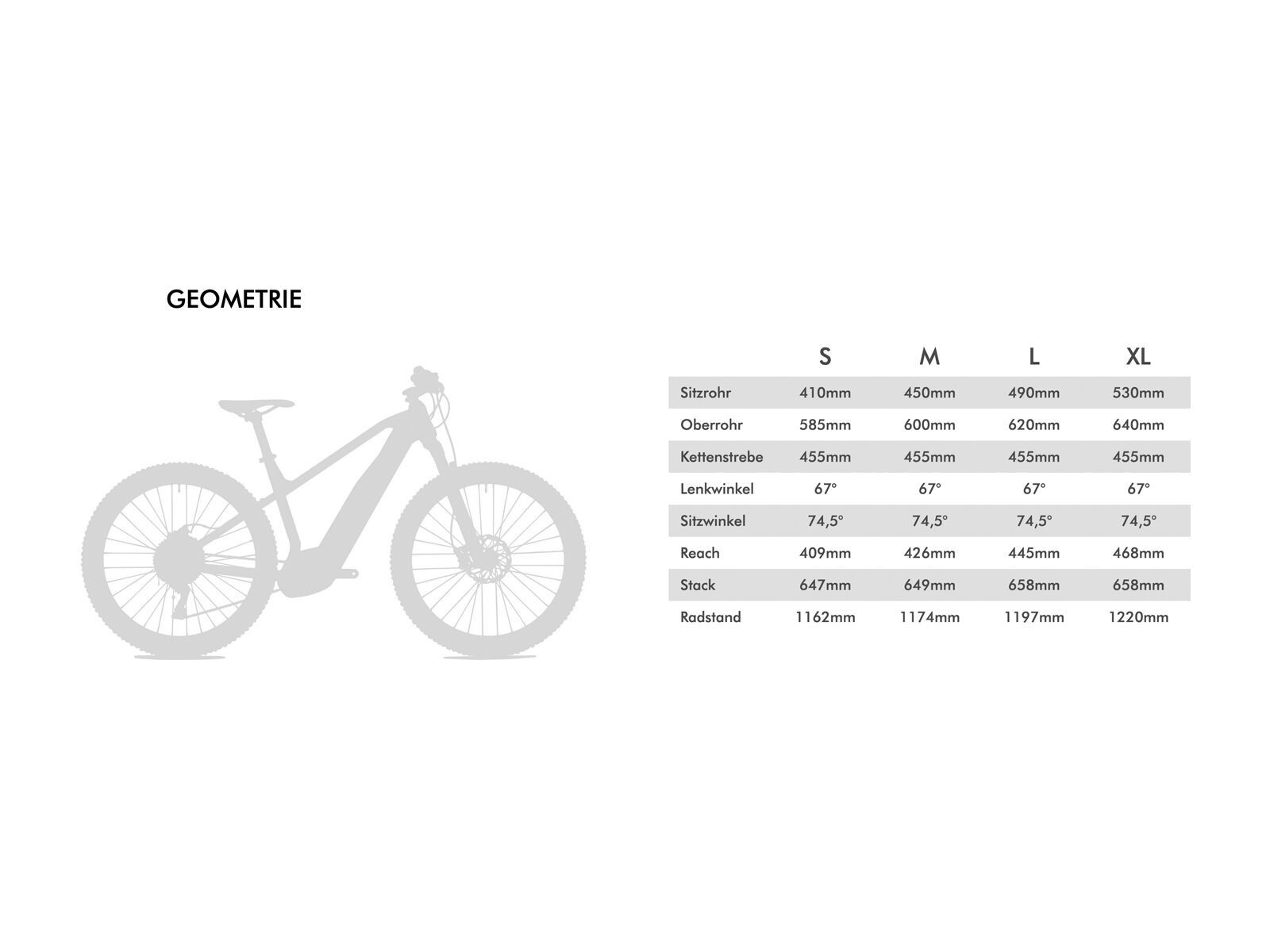 GEOMETRIE

| | S | M | L | XL |
|---|---|---|---|---|
| Sitzrohr | 410mm | 450mm | 490mm | 530mm |
| Oberrohr | 585mm | 600mm | 620mm | 640mm |
| Kettenstrebe | 455mm | 455mm | 455mm | 455mm |
| Lenkwinkel | 67° | 67° | 67° | 67° |
| Sitzwinkel | 74,5° | 74,5° | 74,5° | 74,5° |
| Reach | 409mm | 426mm | 445mm | 468mm |
| Stack | 647mm | 649mm | 658mm | 658mm |
| Radstand | 1162mm | 1174mm | 1197mm | 1220mm |